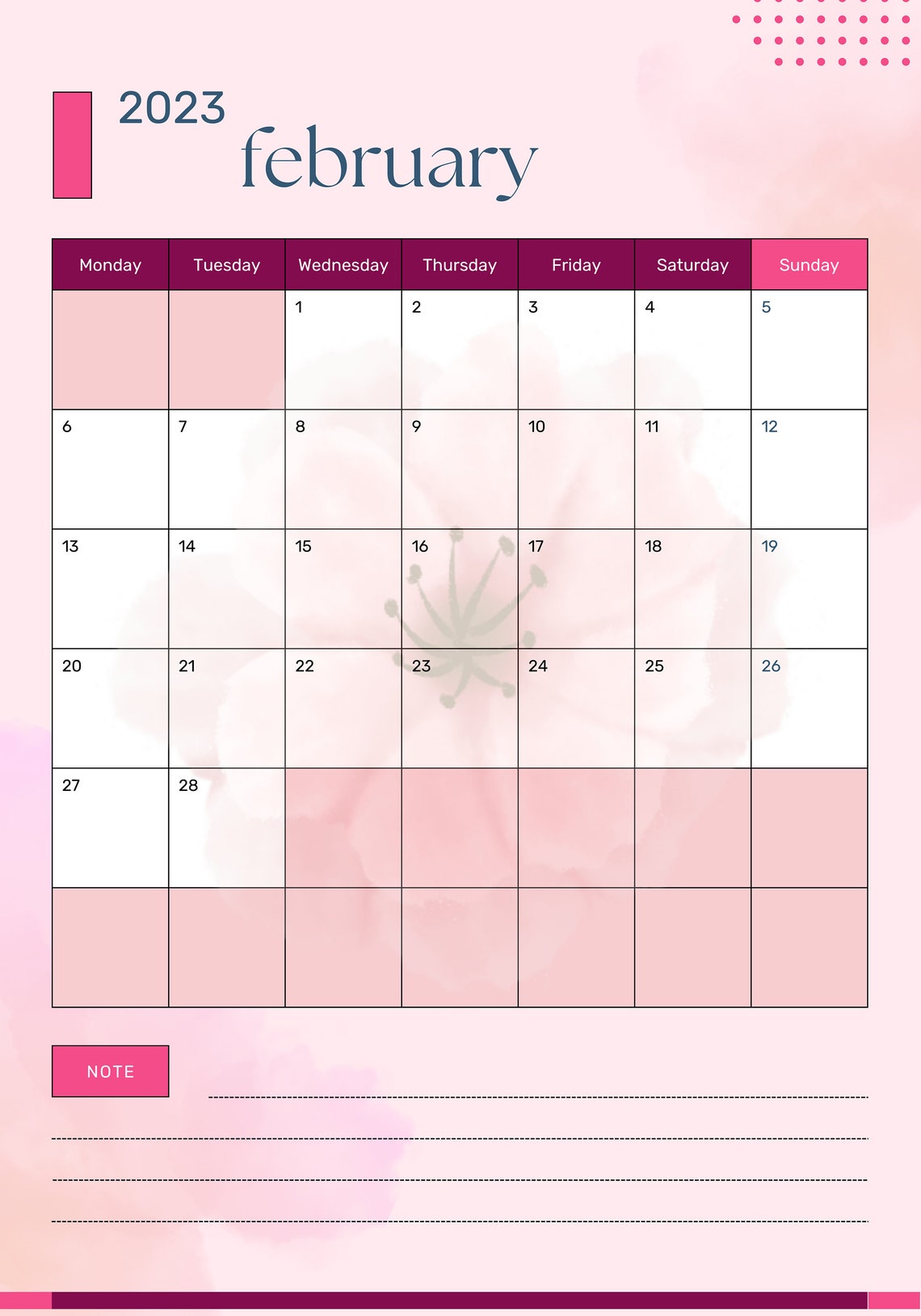 2023
february

| Monday | Tuesday | Wednesday | Thursday | Friday | Saturday | Sunday |
|---|---|---|---|---|---|---|
| | | 1 | 2 | 3 | 4 | 5 |
| 6 | 7 | 8 | 9 | 10 | 11 | 12 |
| 13 | 14 | 15 | 16 | 17 | 18 | 19 |
| 20 | 21 | 22 | 23 | 24 | 25 | 26 |
| 27 | 28 | | | | | |
| | | | | | | |

NOTE